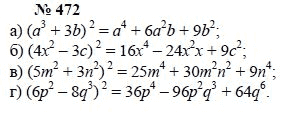 № 472

а) $(a^3 + 3b)^2 = a^4 + 6a^2b + 9b^2$;

б) $(4x^2 - 3c)^2 = 16x^4 - 24x^2x + 9c^2$;

в) $(5m^2 + 3n^2)^2 = 25m^4 + 30m^2n^2 + 9n^4$;

г) $(6p^2 - 8q^3)^2 = 36p^4 - 96p^2q^3 + 64q^6$.